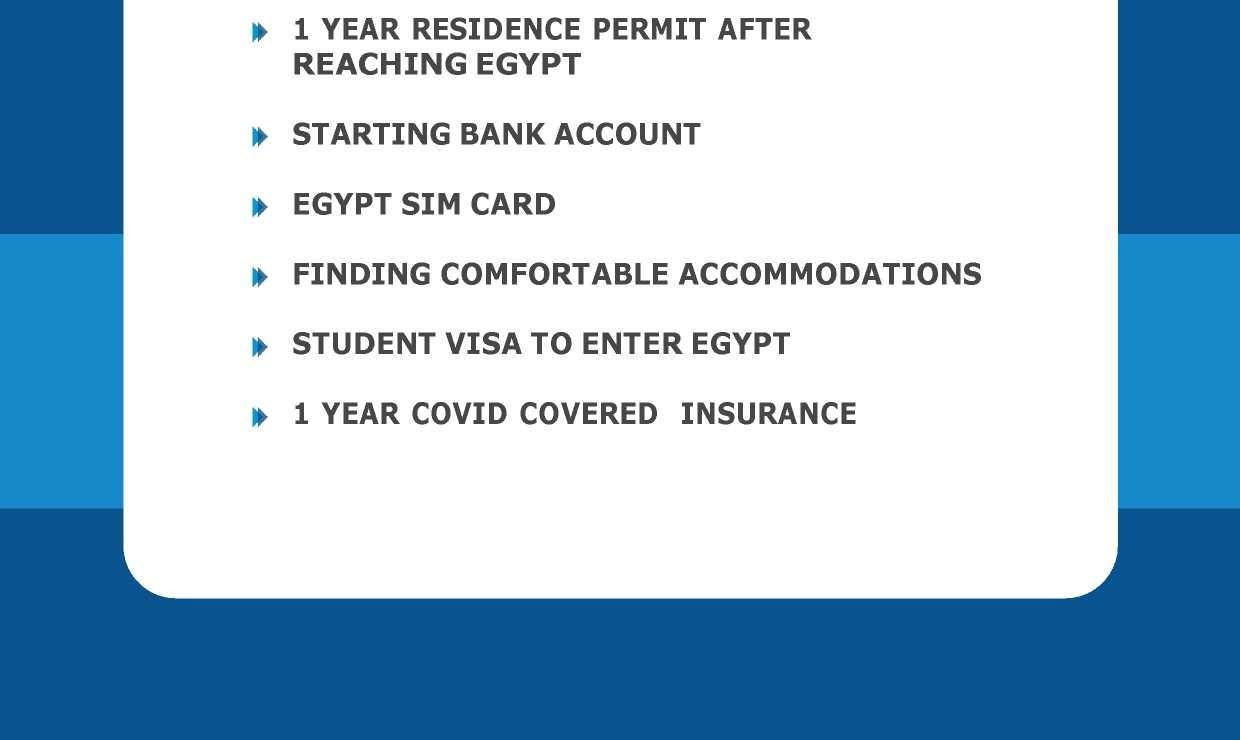 1 YEAR RESIDENCE PERMIT AFTER REACHING EGYPT

STARTING BANK ACCOUNT

EGYPT SIM CARD

FINDING COMFORTABLE ACCOMMODATIONS

STUDENT VISA TO ENTER EGYPT

1 YEAR COVID COVERED INSURANCE